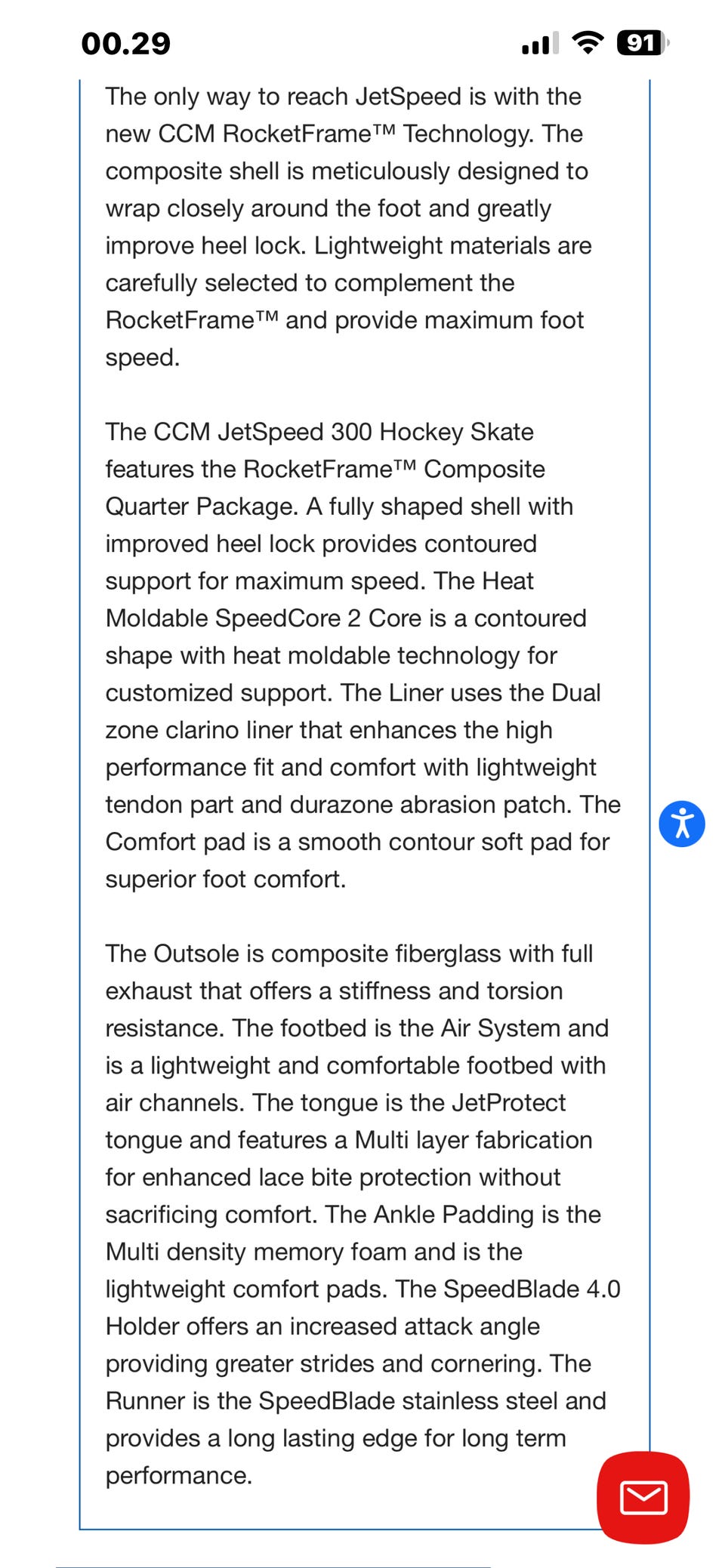 00.29

91

The only way to reach JetSpeed is with the new CCM RocketFrame™ Technology. The composite shell is meticulously designed to wrap closely around the foot and greatly improve heel lock. Lightweight materials are carefully selected to complement the RocketFrame™ and provide maximum foot speed.

The CCM JetSpeed 300 Hockey Skate features the RocketFrame™ Composite Quarter Package. A fully shaped shell with improved heel lock provides contoured support for maximum speed. The Heat Moldable SpeedCore 2 Core is a contoured shape with heat moldable technology for customized support. The Liner uses the Dual zone clarino liner that enhances the high performance fit and comfort with lightweight tendon part and durazone abrasion patch. The Comfort pad is a smooth contour soft pad for superior foot comfort.

The Outsole is composite fiberglass with full exhaust that offers a stiffness and torsion resistance. The footbed is the Air System and is a lightweight and comfortable footbed with air channels. The tongue is the JetProtect tongue and features a Multi layer fabrication for enhanced lace bite protection without sacrificing comfort. The Ankle Padding is the Multi density memory foam and is the lightweight comfort pads. The SpeedBlade 4.0 Holder offers an increased attack angle providing greater strides and cornering. The Runner is the SpeedBlade stainless steel and provides a long lasting edge for long term performance.